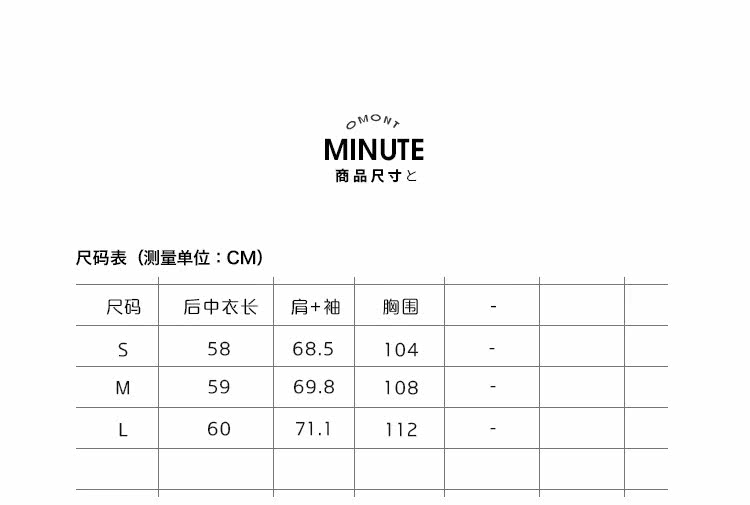 OMONT
MINUTE
商品尺寸と

尺码表（测量单位：CM）

| 尺码 | 后中衣长 | 肩+袖 | 胸围 | - | | |
|---|---|---|---|---|---|---|
| S | 58 | 68.5 | 104 | - | | |
| M | 59 | 69.8 | 108 | - | | |
| L | 60 | 71.1 | 112 | - | | |
| | | | | | | |